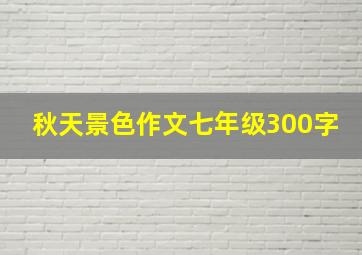 秋天景色作文七年级300字